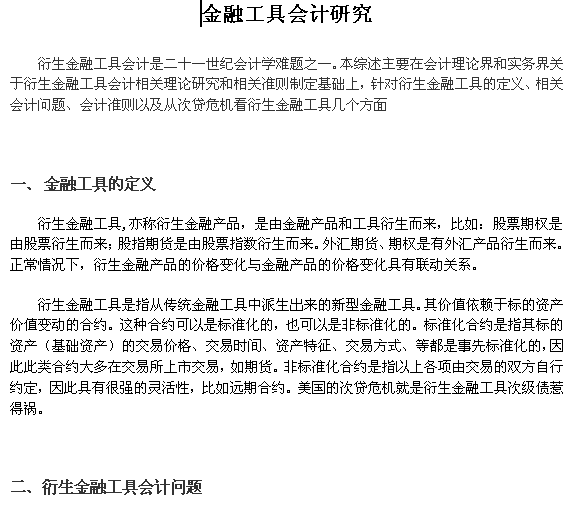 金融工具会计研究

衍生金融工具会计是二十一世纪会计学难题之一。本综述主要在会计理论界和实务界关于衍生金融工具会计相关理论研究和相关准则制定基础上，针对衍生金融工具的定义、相关会计问题、会计准则以及从次贷危机看衍生金融工具几个方面

一、 金融工具的定义

衍生金融工具，亦称衍生金融产品，是由金融产品和工具衍生而来，比如：股票期权是由股票衍生而来；股指期货是由股票指数衍生而来。外汇期货、期权是有外汇产品衍生而来。正常情况下，衍生金融产品的价格变化与金融产品的价格变化具有联动关系。

衍生金融工具是指从传统金融工具中派生出来的新型金融工具。其价值依赖于标的资产价值变动的合约。这种合约可以是标准化的，也可以是非标准化的。标准化合约是指其标的资产（基础资产）的交易价格、交易时间、资产特征、交易方式、等都是事先标准化的，因此此类合约大多在交易所上市交易，如期货。非标准化合约是指以上各项由交易的双方自行约定，因此具有很强的灵活性，比如远期合约。美国的次贷危机就是衍生金融工具次级债惹得祸。

二、衍生金融工具会计问题